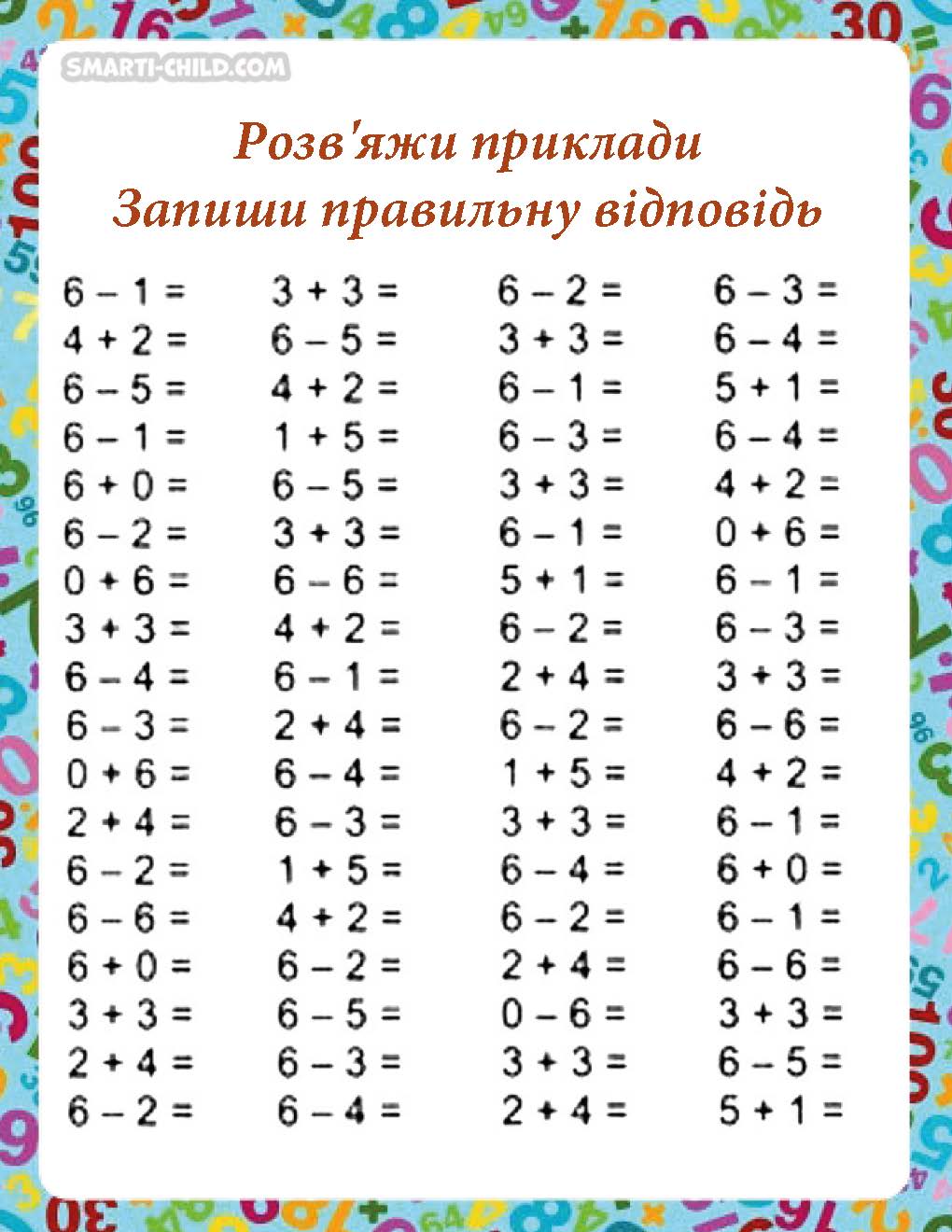 SMARTI-CHILD.COM

Розв'яжи приклади
Запиши правильну відповідь

$6 - 1 =$
$4 + 2 =$
$6 - 5 =$
$6 - 1 =$
$6 + 0 =$
$6 - 2 =$
$0 + 6 =$
$3 + 3 =$
$6 - 4 =$
$6 - 3 =$
$0 + 6 =$
$2 + 4 =$
$6 - 2 =$
$6 - 6 =$
$6 + 0 =$
$3 + 3 =$
$2 + 4 =$
$6 - 2 =$

$3 + 3 =$
$6 - 5 =$
$4 + 2 =$
$1 + 5 =$
$6 - 5 =$
$3 + 3 =$
$6 - 6 =$
$4 + 2 =$
$6 - 1 =$
$2 + 4 =$
$6 - 4 =$
$6 - 3 =$
$1 + 5 =$
$4 + 2 =$
$6 - 2 =$
$6 - 5 =$
$6 - 3 =$
$6 - 4 =$

$6 - 2 =$
$3 + 3 =$
$6 - 1 =$
$6 - 3 =$
$3 + 3 =$
$6 - 1 =$
$5 + 1 =$
$6 - 2 =$
$2 + 4 =$
$6 - 2 =$
$1 + 5 =$
$3 + 3 =$
$6 - 4 =$
$6 - 2 =$
$2 + 4 =$
$0 - 6 =$
$3 + 3 =$
$2 + 4 =$

$6 - 3 =$
$6 - 4 =$
$5 + 1 =$
$6 - 4 =$
$4 + 2 =$
$0 + 6 =$
$6 - 1 =$
$6 - 3 =$
$3 + 3 =$
$6 - 6 =$
$4 + 2 =$
$6 - 1 =$
$6 + 0 =$
$6 - 1 =$
$6 - 6 =$
$3 + 3 =$
$6 - 5 =$
$5 + 1 =$